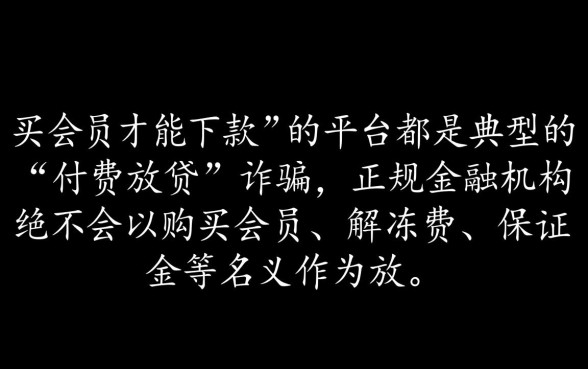 买会员才能下款”的平台都是典型的“付费放贷”诈骗，正规金融机构绝不会以购买会员、解冻费、保证金等名义作为放。